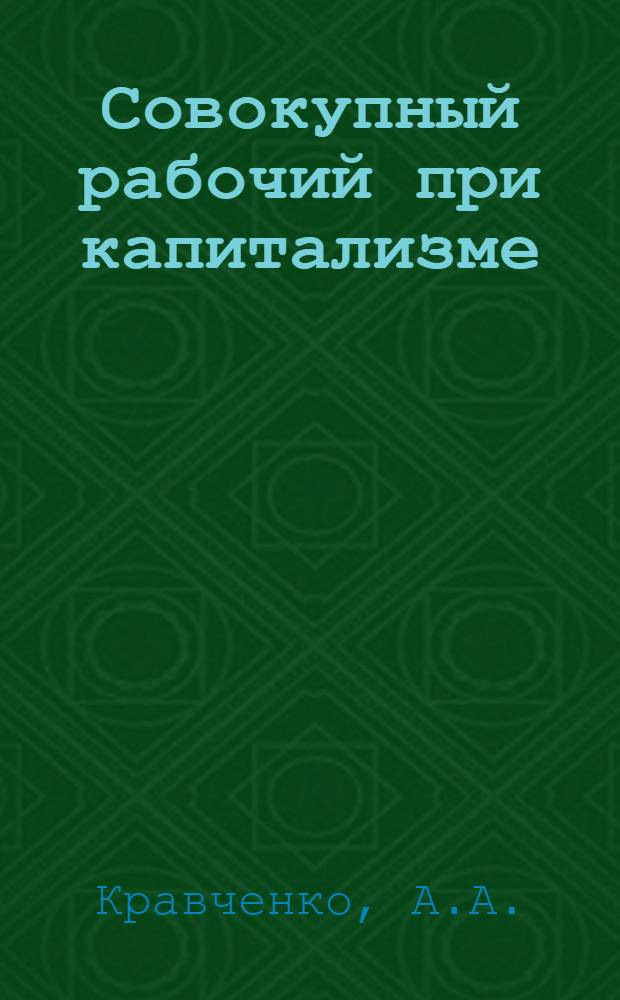 Совокупный рабочий при капитализме

Кравченко, А.А.